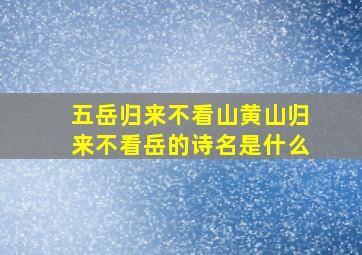 五岳归来不看山黄山归来不看岳的诗名是什么